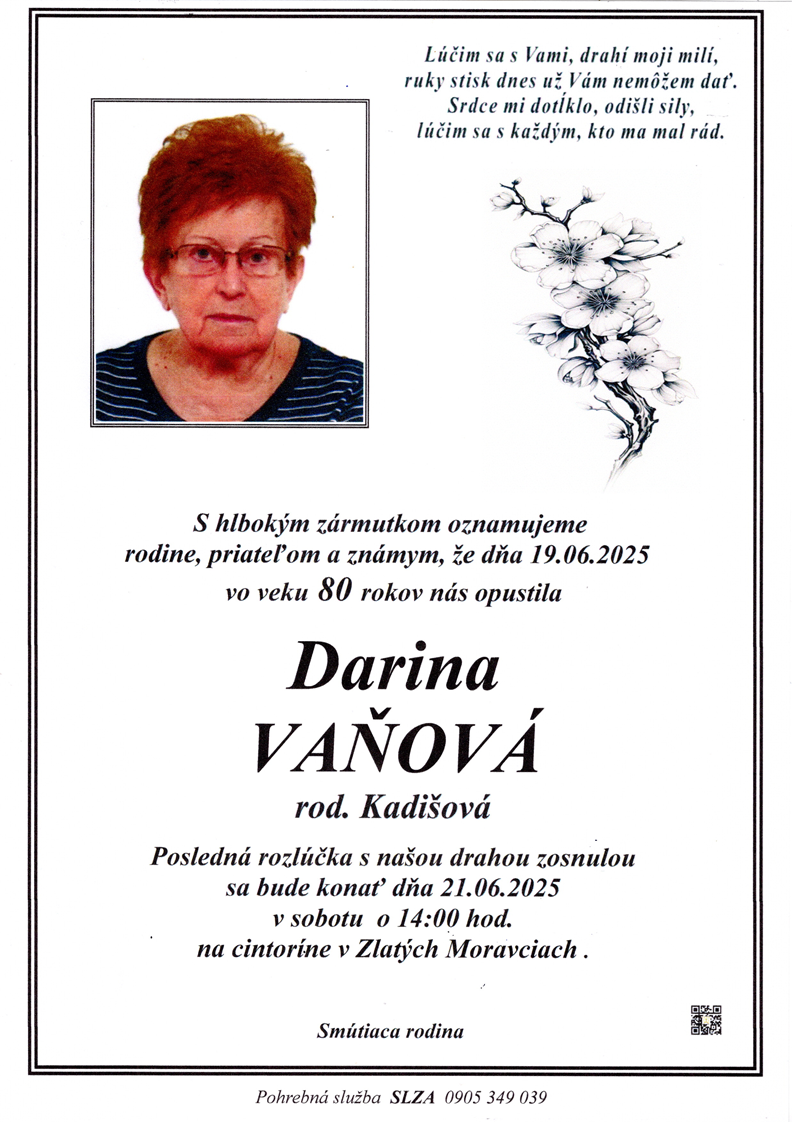 Lúčim sa s Vami, drahí moji milí,
ruky stisk dnes už Vám nemôžem dať.
Srdce mi dotĺklo, odišli sily,
lúčim sa s každým, kto ma mal rád.

S hlbokým zármutkom oznamujeme rodine, priateľom a známym, že dňa 19.06.2025 vo veku 80 rokov nás opustila

Darina
VAŇOVÁ
rod. Kadišová

Posledná rozlúčka s našou drahou zosnulou sa bude konať dňa 21.06.2025 v sobotu o 14:00 hod. na cintoríne v Zlatých Moravciach .

Smútiaca rodina

Pohrebná služba SLZA 0905 349 039